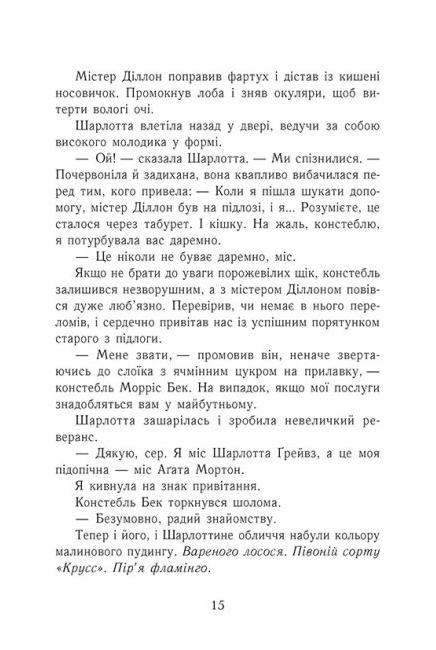 Містер Діллон поправив фартух і дістав із кишені носовичок. Промокнув лоба і зняв окуляри, щоб витерти вологі очі.

Шарлотта влетіла назад у двері, ведучи за собою високого молодика у формі.

— Ой! — сказала Шарлотта. — Ми спізнилися. — Почервоніла й задихана, вона квапливо вибачилася перед тим, кого привела: — Коли я пішла шукати допомогу, містер Діллон був на підлозі, і я... Розумієте, це сталося через табурет. І кішку. На жаль, констеблю, я потурбувала вас даремно.

— Це ніколи не буває даремно, міс.

Якщо не брати до уваги порожевілих щік, констебль залишився незворушним, а з містером Діллоном повівся дуже люб'язно. Перевірив, чи немає в нього переломів, і сердечно привітав нас із успішним порятунком старого з підлоги.

— Мене звати, — промовив він, неначе звертаючись до слоїка з ячмінним цукром на прилавку, — констебль Морріс Бек. На випадок, якщо мої послуги знадобляться вам у майбутньому.

Шарлотта зашарілась і зробила невеличкий реверанс.

— Дякую, сер. Я міс Шарлотта Ґрейвз, а це моя підопічна — міс Агата Мортон.

Я кивнула на знак привітання.

Констебль Бек торкнувся шолома.

— Безумовно, радий знайомству.

Тепер і його, і Шарлоттине обличчя набули кольору малинового пудингу. Вареного лосося. Півоній сорту «Крусс». Пір'я фламінго.

15